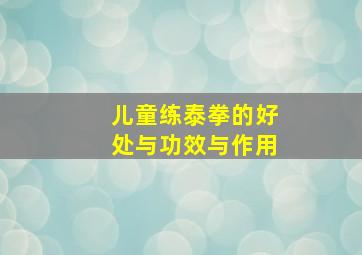 儿童练泰拳的好处与功效与作用